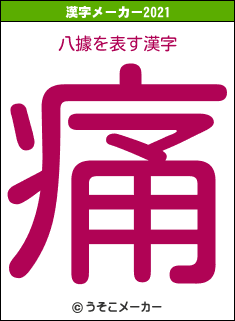 漢字メーカー2021

八據を表す漢字

痛

© うそこメーカー